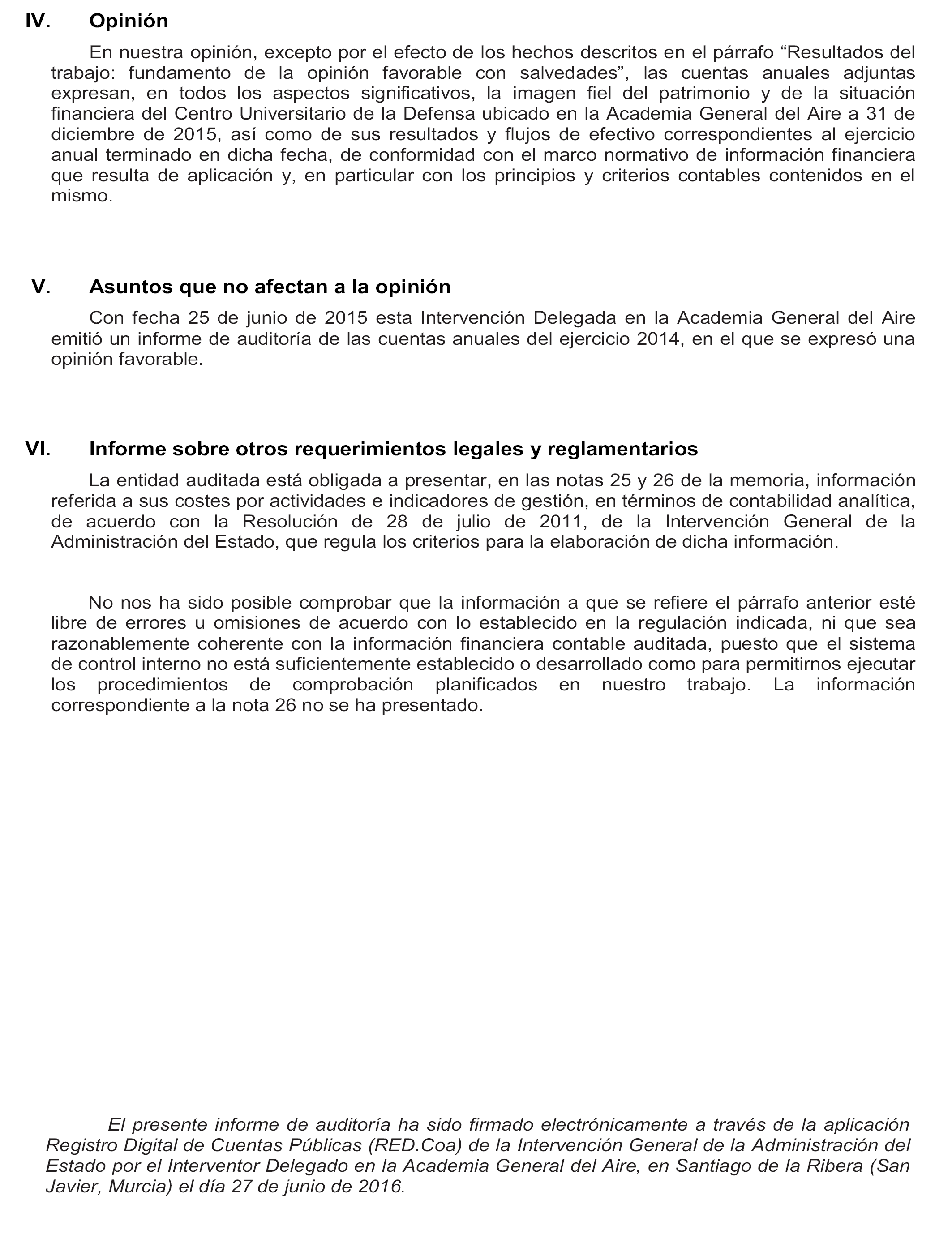 IV. Opinión

En nuestra opinión, excepto por el efecto de los hechos descritos en el párrafo “Resultados del trabajo: fundamento de la opinión favorable con salvedades”, las cuentas anuales adjuntas expresan, en todos los aspectos significativos, la imagen fiel del patrimonio y de la situación financiera del Centro Universitario de la Defensa ubicado en la Academia General del Aire a 31 de diciembre de 2015, así como de sus resultados y flujos de efectivo correspondientes al ejercicio anual terminado en dicha fecha, de conformidad con el marco normativo de información financiera que resulta de aplicación y, en particular con los principios y criterios contables contenidos en el mismo.

V. Asuntos que no afectan a la opinión

Con fecha 25 de junio de 2015 esta Intervención Delegada en la Academia General del Aire emitió un informe de auditoría de las cuentas anuales del ejercicio 2014, en el que se expresó una opinión favorable.

VI. Informe sobre otros requerimientos legales y reglamentarios

La entidad auditada está obligada a presentar, en las notas 25 y 26 de la memoria, información referida a sus costes por actividades e indicadores de gestión, en términos de contabilidad analítica, de acuerdo con la Resolución de 28 de julio de 2011, de la Intervención General de la Administración del Estado, que regula los criterios para la elaboración de dicha información.

No nos ha sido posible comprobar que la información a que se refiere el párrafo anterior esté libre de errores u omisiones de acuerdo con lo establecido en la regulación indicada, ni que sea razonablemente coherente con la información financiera contable auditada, puesto que el sistema de control interno no está suficientemente establecido o desarrollado como para permitirnos ejecutar los procedimientos de comprobación planificados en nuestro trabajo. La información correspondiente a la nota 26 no se ha presentado.

El presente informe de auditoría ha sido firmado electrónicamente a través de la aplicación Registro Digital de Cuentas Públicas (RED.Coa) de la Intervención General de la Administración del Estado por el Interventor Delegado en la Academia General del Aire, en Santiago de la Ribera (San Javier, Murcia) el día 27 de junio de 2016.